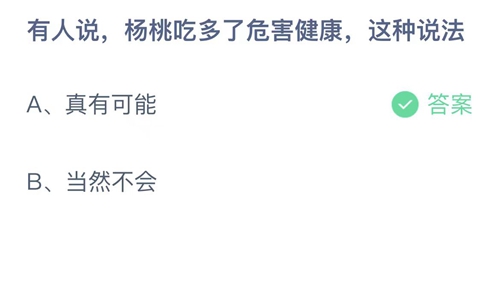 有人说，杨桃吃多了危害健康，这种说法

A、真有可能

答案

B、当然不会